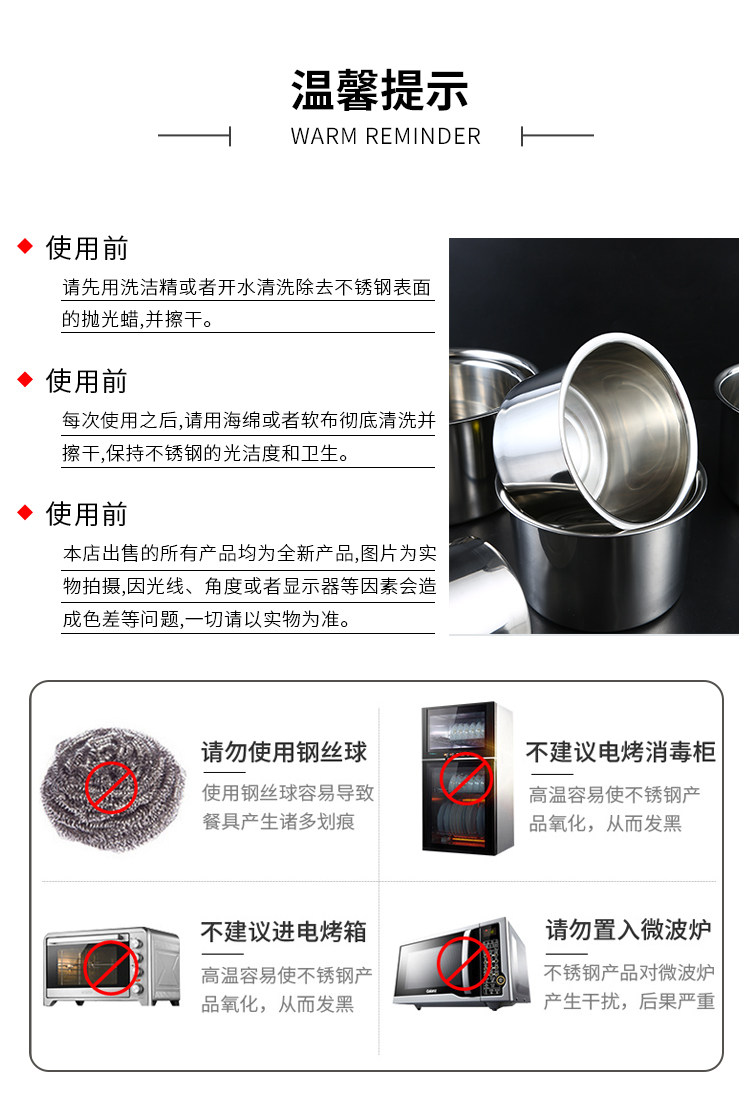 温馨提示

WARM REMINDER

◆ 使用前

请先用洗洁精或者开水清洗除去不锈钢表面的抛光蜡,并擦干。

◆ 使用前

每次使用之后,请用海绵或者软布彻底清洗并擦干,保持不锈钢的光洁度和卫生。

◆ 使用前

本店出售的所有产品均为全新产品,图片为实物拍摄,因光线、角度或者显示器等因素会造成色差等问题,一切请以实物为准。

请勿使用钢丝球

使用钢丝球容易导致餐具产生诸多划痕

不建议电烤消毒柜

高温容易使不锈钢产品氧化，从而发黑

不建议进电烤箱

高温容易使不锈钢产品氧化，从而发黑

请勿置入微波炉

不锈钢产品对微波炉产生干扰，后果严重